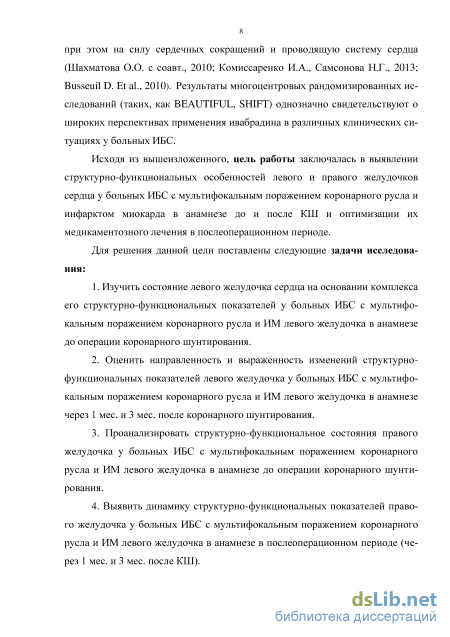 8

при этом на силу сердечных сокращений и проводящую систему сердца (Шахматова О.О. с соавт., 2010; Комиссаренко И.А., Самсонова Н.Г., 2013; Busseuil D. Et al., 2010). Результаты многоцентровых рандомизированных исследований (таких, как BEAUTIFUL, SHIFT) однозначно свидетельствуют о широких перспективах применения ивабрадина в различных клинических ситуациях у больных ИБС.

Исходя из вышеизложенного, цель работы заключалась в выявлении структурно-функциональных особенностей левого и правого желудочков сердца у больных ИБС с мультифокальным поражением коронарного русла и инфарктом миокарда в анамнезе до и после КШ и оптимизации их медикаментозного лечения в послеоперационном периоде.

Для решения данной цели поставлены следующие задачи исследования:

1. Изучить состояние левого желудочка сердца на основании комплекса его структурно-функциональных показателей у больных ИБС с мультифокальным поражением коронарного русла и ИМ левого желудочка в анамнезе до операции коронарного шунтирования.

2. Оценить направленность и выраженность изменений структурно-функциональных показателей левого желудочка у больных ИБС с мультифокальным поражением коронарного русла и ИМ левого желудочка в анамнезе через 1 мес. и 3 мес. после коронарного шунтирования.

3. Проанализировать структурно-функциональное состояния правого желудочка у больных ИБС с мультифокальным поражением коронарного русла и ИМ левого желудочка в анамнезе до операции коронарного шунтирования.

4. Выявить динамику структурно-функциональных показателей правого желудочка у больных ИБС с мультифокальным поражением коронарного русла и ИМ левого желудочка в анамнезе в послеоперационном периоде (через 1 мес. и 3 мес. после КШ).

dsLib.net
библиотека диссертаций